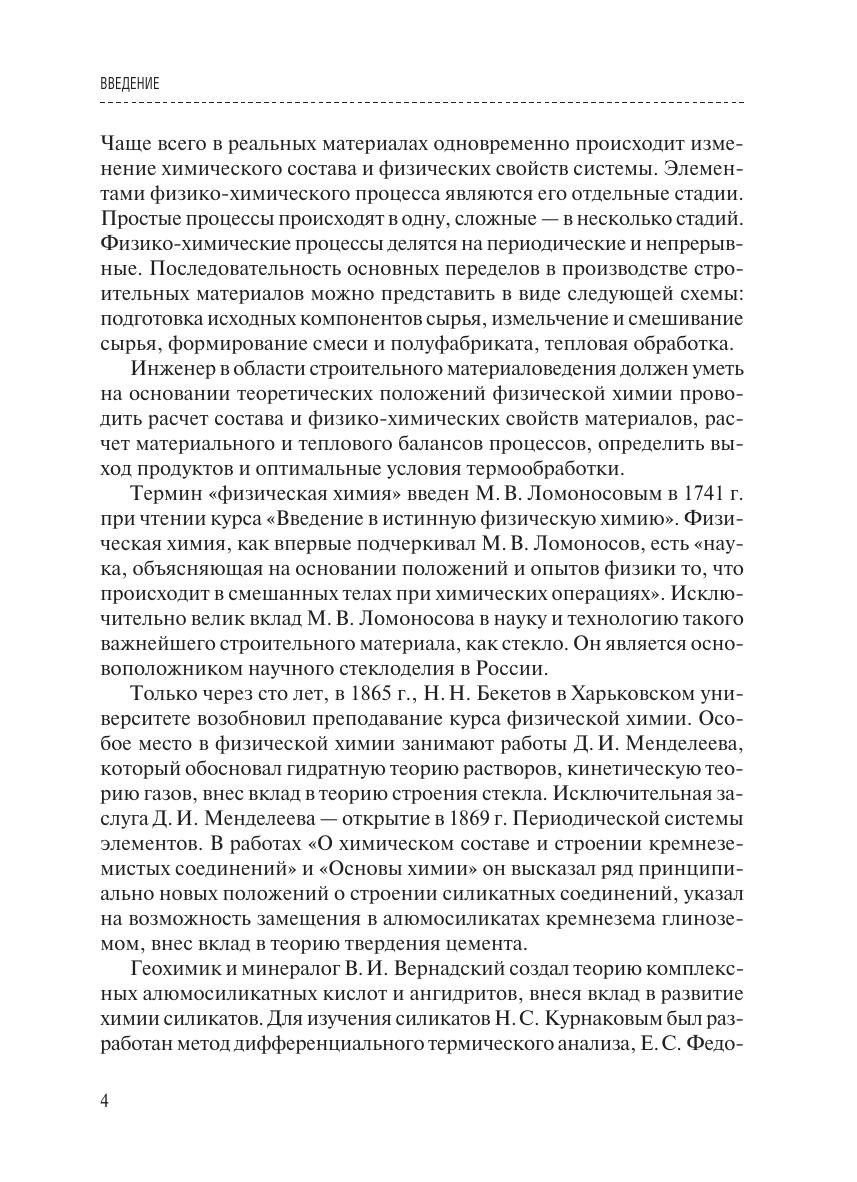 ВВЕДЕНИЕ

Чаще всего в реальных материалах одновременно происходит изменение химического состава и физических свойств системы. Элементами физико-химического процесса являются его отдельные стадии. Простые процессы происходят в одну, сложные — в несколько стадий. Физико-химические процессы делятся на периодические и непрерывные. Последовательность основных переделов в производстве строительных материалов можно представить в виде следующей схемы: подготовка исходных компонентов сырья, измельчение и смешивание сырья, формирование смеси и полуфабриката, тепловая обработка.

Инженер в области строительного материаловедения должен уметь на основании теоретических положений физической химии проводить расчет состава и физико-химических свойств материалов, расчет материального и теплового балансов процессов, определить выход продуктов и оптимальные условия термообработки.

Термин «физическая химия» введен М. В. Ломоносовым в 1741 г. при чтении курса «Введение в истинную физическую химию». Физическая химия, как впервые подчеркивал М. В. Ломоносов, есть «наука, объясняющая на основании положений и опытов физики то, что происходит в смешанных телах при химических операциях». Исключительно велик вклад М. В. Ломоносова в науку и технологию такого важнейшего строительного материала, как стекло. Он является основоположником научного стеклоделия в России.

Только через сто лет, в 1865 г., Н. Н. Бекетов в Харьковском университете возобновил преподавание курса физической химии. Особое место в физической химии занимают работы Д. И. Менделеева, который обосновал гидратную теорию растворов, кинетическую теорию газов, внес вклад в теорию строения стекла. Исключительная заслуга Д. И. Менделеева — открытие в 1869 г. Периодической системы элементов. В работах «О химическом составе и строении кремнеземистых соединений» и «Основы химии» он высказал ряд принципиально новых положений о строении силикатных соединений, указал на возможность замещения в алюмосиликатах кремнезема глиноземом, внес вклад в теорию твердения цемента.

Геохимик и минералог В. И. Вернадский создал теорию комплексных алюмосиликатных кислот и ангидритов, внеся вклад в развитие химии силикатов. Для изучения силикатов Н. С. Курнаковым был разработан метод дифференциального термического анализа, Е. С. Федо-

4